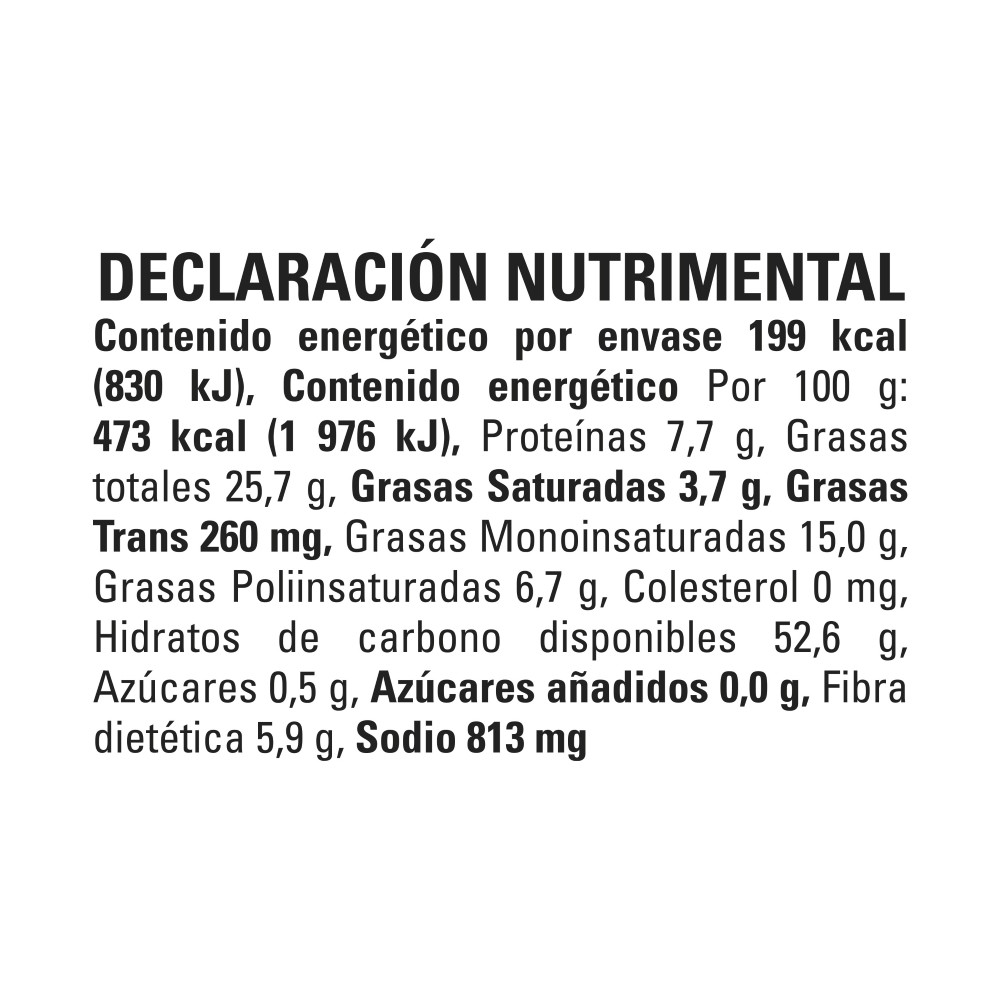 DECLARACIÓN NUTRIMENTAL

Contenido energético por envase 199 kcal (830 kJ), Contenido energético Por 100 g: 473 kcal (1 976 kJ), Proteínas 7,7 g, Grasas totales 25,7 g, Grasas Saturadas 3,7 g, Grasas Trans 260 mg, Grasas Monoinsaturadas 15,0 g, Grasas Poliinsaturadas 6,7 g, Colesterol 0 mg, Hidratos de carbono disponibles 52,6 g, Azúcares 0,5 g, Azúcares añadidos 0,0 g, Fibra dietética 5,9 g, Sodio 813 mg